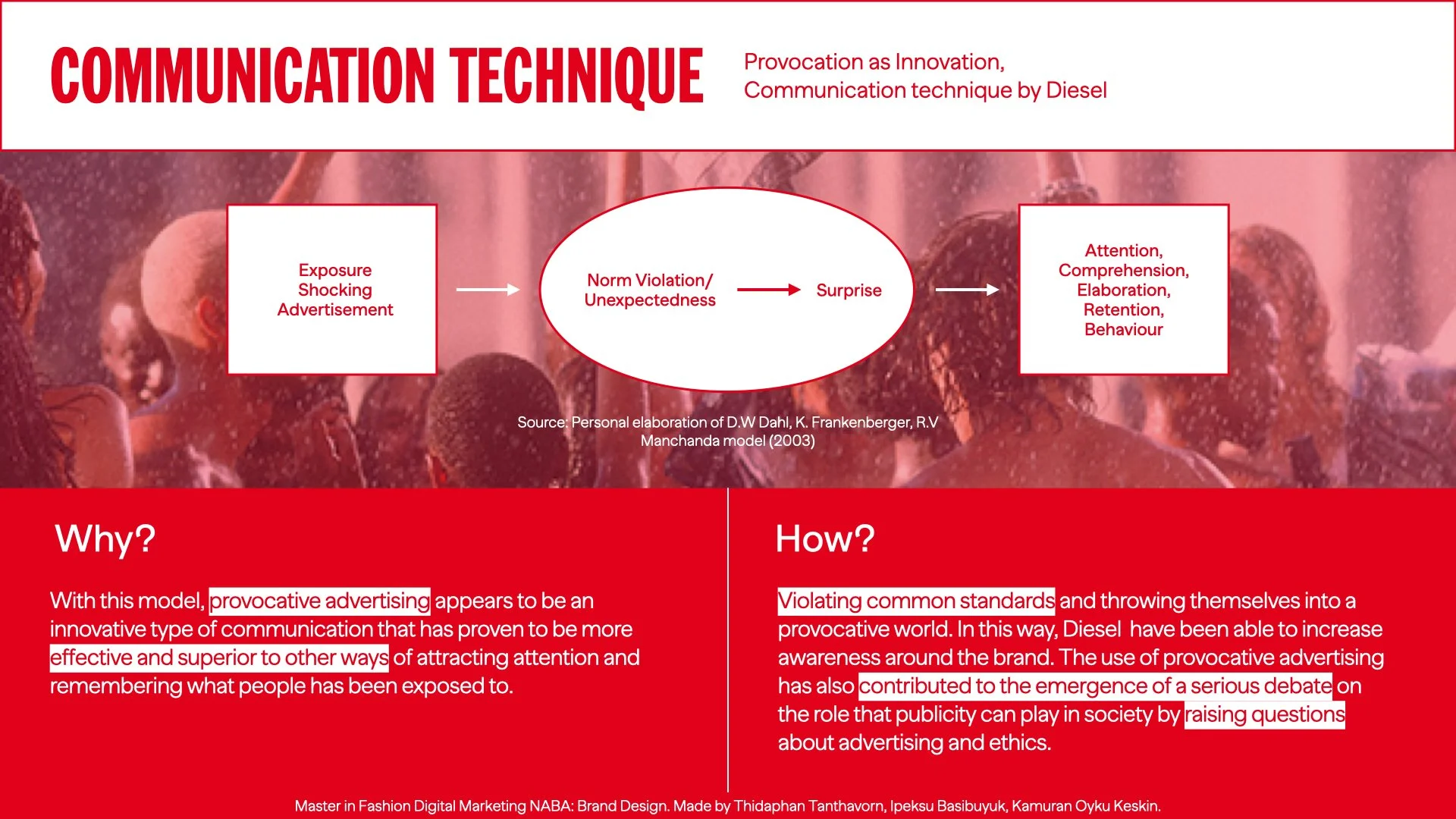 COMMUNICATION TECHNIQUE

Provocation as Innovation, Communication technique by Diesel

Exposure Shocking Advertisement

Norm Violation/ Unexpectedness

Surprise

Attention, Comprehension, Elaboration, Retention, Behaviour

Source: Personal elaboration of D.W Dahl, K. Frankenberger, R.V Manchanda model (2003)

Why?

With this model, provocative advertising appears to be an innovative type of communication that has proven to be more effective and superior to other ways of attracting attention and remembering what people has been exposed to.

How?

Violating common standards and throwing themselves into a provocative world. In this way, Diesel have been able to increase awareness around the brand. The use of provocative advertising has also contributed to the emergence of a serious debate on the role that publicity can play in society by raising questions about advertising and ethics.

Master in Fashion Digital Marketing NABA: Brand Design. Made by Thidaphan Tanthavorn, Ipeksu Basibuyuk, Kamuran Oyku Keskin.